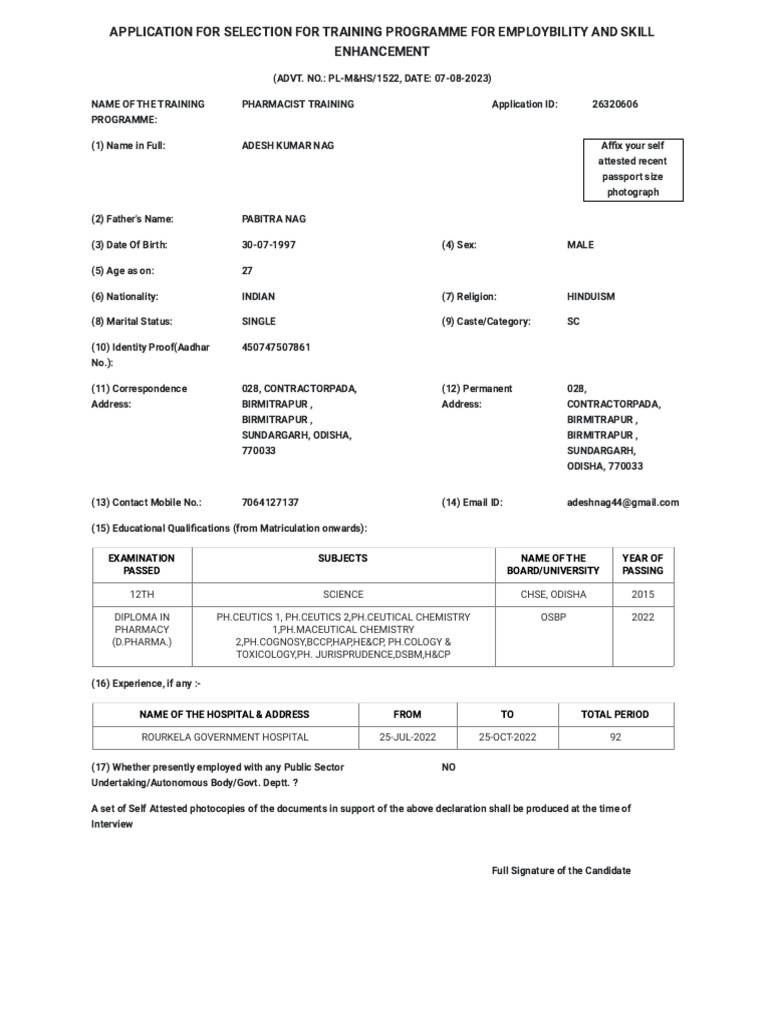 APPLICATION FOR SELECTION FOR TRAINING PROGRAMME FOR EMPLOYBILITY AND SKILL ENHANCEMENT

(ADVT. NO.: PL-M&HS/1522, DATE: 07-08-2023)

NAME OF THE TRAINING PROGRAMME: PHARMACIST TRAINING Application ID: 26320606

(1) Name in Full: ADESH KUMAR NAG

Affix your self attested recent passport size photograph

(2) Father's Name: PABITRA NAG

(3) Date Of Birth: 30-07-1997 (4) Sex: MALE

(5) Age as on: 27

(6) Nationality: INDIAN (7) Religion: HINDUISM

(8) Marital Status: SINGLE (9) Caste/Category: SC

(10) Identity Proof(Aadhar No.): 450747507861

(11) Correspondence Address: 028, CONTRACTORPADA, BIRMITRAPUR , BIRMITRAPUR , SUNDARGARH, ODISHA, 770033

(12) Permanent Address: 028, CONTRACTORPADA, BIRMITRAPUR , BIRMITRAPUR , SUNDARGARH, ODISHA, 770033

(13) Contact Mobile No.: 7064127137 (14) Email ID: adeshnag44@gmail.com

(15) Educational Qualifications (from Matriculation onwards):

| EXAMINATION PASSED | SUBJECTS | NAME OF THE BOARD/UNIVERSITY | YEAR OF PASSING |
|---|---|---|---|
| 12TH | SCIENCE | CHSE, ODISHA | 2015 |
| DIPLOMA IN PHARMACY (D.PHARMA.) | PH.CEUTICS 1, PH.CEUTICS 2,PH.CEUTICAL CHEMISTRY 1,PH.MACEUTICAL CHEMISTRY 2,PH.COGNOSY,BCCP,HAP,HE&CP, PH.COLOGY & TOXICOLOGY,PH. JURISPRUDENCE,DSBM,H&CP | OSBP | 2022 |

(16) Experience, if any :-

| NAME OF THE HOSPITAL & ADDRESS | FROM | TO | TOTAL PERIOD |
|---|---|---|---|
| ROURKELA GOVERNMENT HOSPITAL | 25-JUL-2022 | 25-OCT-2022 | 92 |

(17) Whether presently employed with any Public Sector Undertaking/Autonomous Body/Govt. Deptt. ? NO

A set of Self Attested photocopies of the documents in support of the above declaration shall be produced at the time of Interview

Full Signature of the Candidate